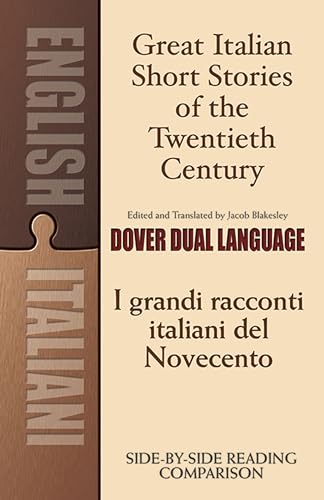 ENGLISH

ITALIAN

Great Italian Short Stories of the Twentieth Century

Edited and Translated by Jacob Blakesley

DOVER DUAL LANGUAGE

I grandi racconti italiani del Novecento

SIDE-BY-SIDE READING COMPARISON